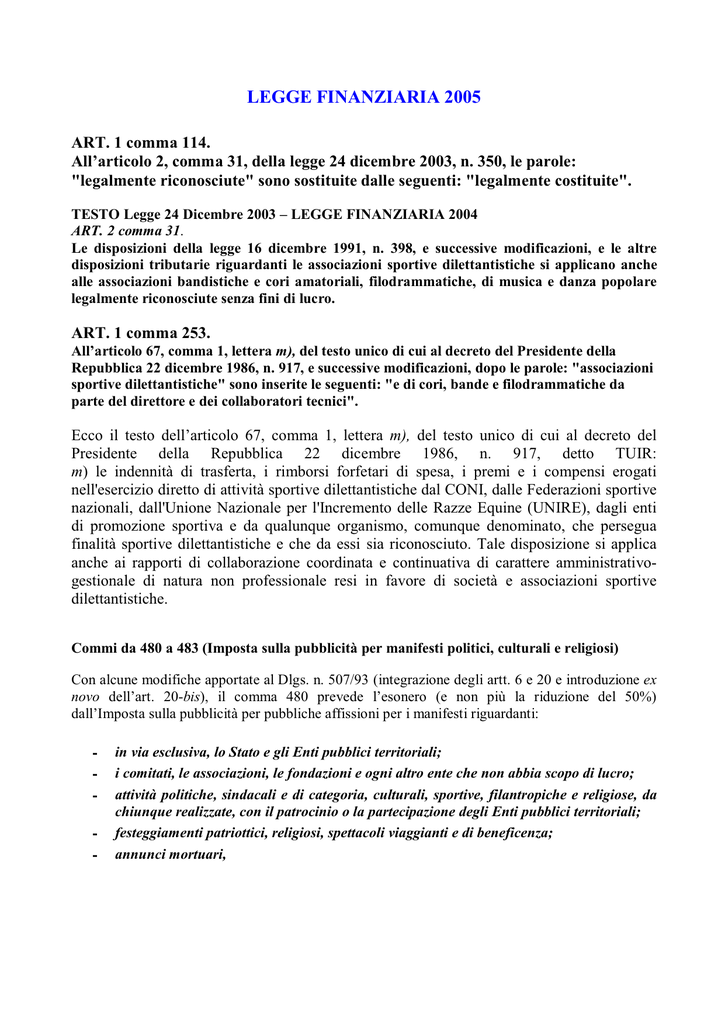 LEGGE FINANZIARIA 2005

ART. 1 comma 114.
All'articolo 2, comma 31, della legge 24 dicembre 2003, n. 350, le parole: "legalmente riconosciute" sono sostituite dalle seguenti: "legalmente costituite".

TESTO Legge 24 Dicembre 2003 – LEGGE FINANZIARIA 2004
ART. 2 comma 31.
Le disposizioni della legge 16 dicembre 1991, n. 398, e successive modificazioni, e le altre disposizioni tributarie riguardanti le associazioni sportive dilettantistiche si applicano anche alle associazioni bandistiche e cori amatoriali, filodrammatiche, di musica e danza popolare legalmente riconosciute senza fini di lucro.

ART. 1 comma 253.
All'articolo 67, comma 1, lettera m), del testo unico di cui al decreto del Presidente della Repubblica 22 dicembre 1986, n. 917, e successive modificazioni, dopo le parole: "associazioni sportive dilettantistiche" sono inserite le seguenti: "e di cori, bande e filodrammatiche da parte del direttore e dei collaboratori tecnici".

Ecco il testo dell'articolo 67, comma 1, lettera m), del testo unico di cui al decreto del Presidente della Repubblica 22 dicembre 1986, n. 917, detto TUIR: m) le indennità di trasferta, i rimborsi forfetari di spesa, i premi e i compensi erogati nell'esercizio diretto di attività sportive dilettantistiche dal CONI, dalle Federazioni sportive nazionali, dall'Unione Nazionale per l'Incremento delle Razze Equine (UNIRE), dagli enti di promozione sportiva e da qualunque organismo, comunque denominato, che persegua finalità sportive dilettantistiche e che da essi sia riconosciuto. Tale disposizione si applica anche ai rapporti di collaborazione coordinata e continuativa di carattere amministrativo-gestionale di natura non professionale resi in favore di società e associazioni sportive dilettantistiche.

Commi da 480 a 483 (Imposta sulla pubblicità per manifesti politici, culturali e religiosi)

Con alcune modifiche apportate al Dlgs. n. 507/93 (integrazione degli artt. 6 e 20 e introduzione ex novo dell'art. 20-bis), il comma 480 prevede l'esonero (e non più la riduzione del 50%) dall'Imposta sulla pubblicità per pubbliche affissioni per i manifesti riguardanti:

- in via esclusiva, lo Stato e gli Enti pubblici territoriali;
- i comitati, le associazioni, le fondazioni e ogni altro ente che non abbia scopo di lucro;
- attività politiche, sindacali e di categoria, culturali, sportive, filantropiche e religiose, da chiunque realizzate, con il patrocinio o la partecipazione degli Enti pubblici territoriali;
- festeggiamenti patriottici, religiosi, spettacoli viaggianti e di beneficenza;
- annunci mortuari,